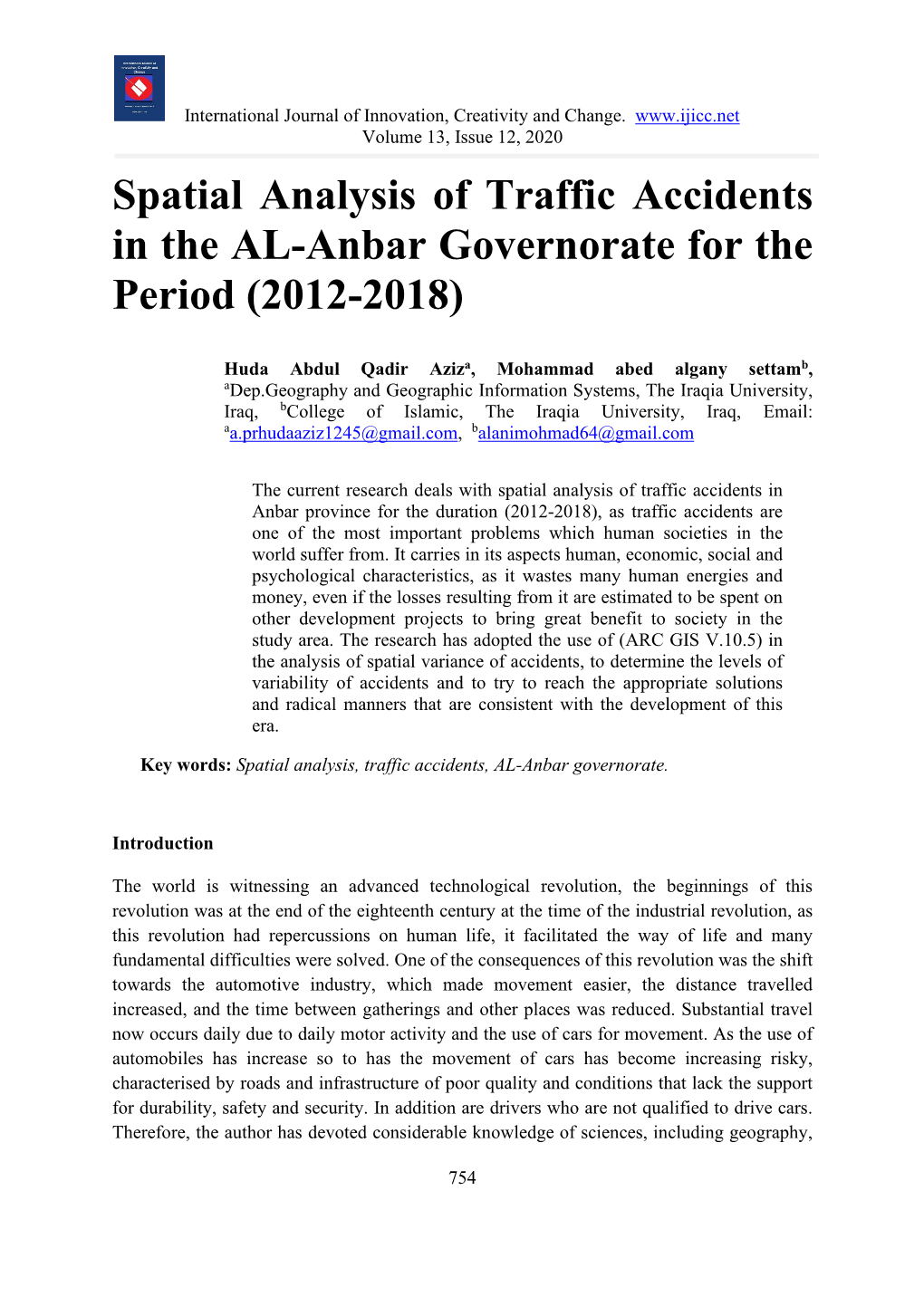 International Journal of Innovation, Creativity and Change. www.ijicc.net
Volume 13, Issue 12, 2020

Spatial Analysis of Traffic Accidents in the AL-Anbar Governorate for the Period (2012-2018)

Huda Abdul Qadir Aziz$^a$, Mohammad abed algany settam$^b$, $^a$Dep.Geography and Geographic Information Systems, The Iraqia University, Iraq, $^b$College of Islamic, The Iraqia University, Iraq, Email: $^a$a.prhudaaziz1245@gmail.com, $^b$alanimohmad64@gmail.com

The current research deals with spatial analysis of traffic accidents in Anbar province for the duration (2012-2018), as traffic accidents are one of the most important problems which human societies in the world suffer from. It carries in its aspects human, economic, social and psychological characteristics, as it wastes many human energies and money, even if the losses resulting from it are estimated to be spent on other development projects to bring great benefit to society in the study area. The research has adopted the use of (ARC GIS V.10.5) in the analysis of spatial variance of accidents, to determine the levels of variability of accidents and to try to reach the appropriate solutions and radical manners that are consistent with the development of this era.

Key words: Spatial analysis, traffic accidents, AL-Anbar governorate.

Introduction

The world is witnessing an advanced technological revolution, the beginnings of this revolution was at the end of the eighteenth century at the time of the industrial revolution, as this revolution had repercussions on human life, it facilitated the way of life and many fundamental difficulties were solved. One of the consequences of this revolution was the shift towards the automotive industry, which made movement easier, the distance travelled increased, and the time between gatherings and other places was reduced. Substantial travel now occurs daily due to daily motor activity and the use of cars for movement. As the use of automobiles has increase so to has the movement of cars has become increasing risky, characterised by roads and infrastructure of poor quality and conditions that lack the support for durability, safety and security. In addition are drivers who are not qualified to drive cars. Therefore, the author has devoted considerable knowledge of sciences, including geography,

754